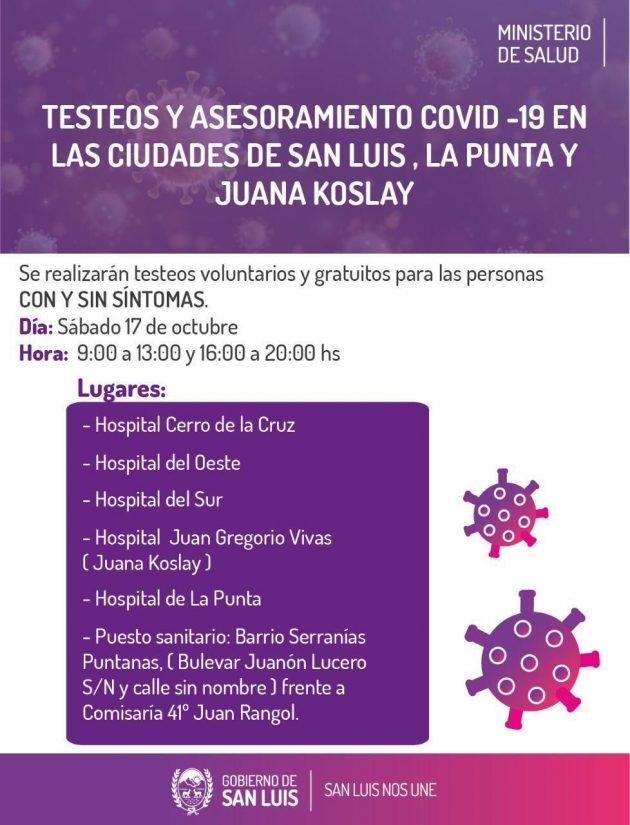 MINISTERIO
DE SALUD

TESTEOS Y ASESORAMIENTO COVID -19 EN LAS CIUDADES DE SAN LUIS , LA PUNTA Y JUANA KOSLAY

Se realizarán testeos voluntarios y gratuitos para las personas CON Y SIN SÍNTOMAS.

Día: Sábado 17 de octubre
Hora: 9:00 a 13:00 y 16:00 a 20:00 hs

Lugares:

- Hospital Cerro de la Cruz

- Hospital del Oeste

- Hospital del Sur

- Hospital Juan Gregorio Vivas ( Juana Koslay )

- Hospital de La Punta

- Puesto sanitario: Barrio Serranías Puntanas, ( Bulevar Juanón Lucero S/N y calle sin nombre ) frente a Comisaría 41° Juan Rangol.

GOBIERNO DE
SAN LUIS
SAN LUIS NOS UNE